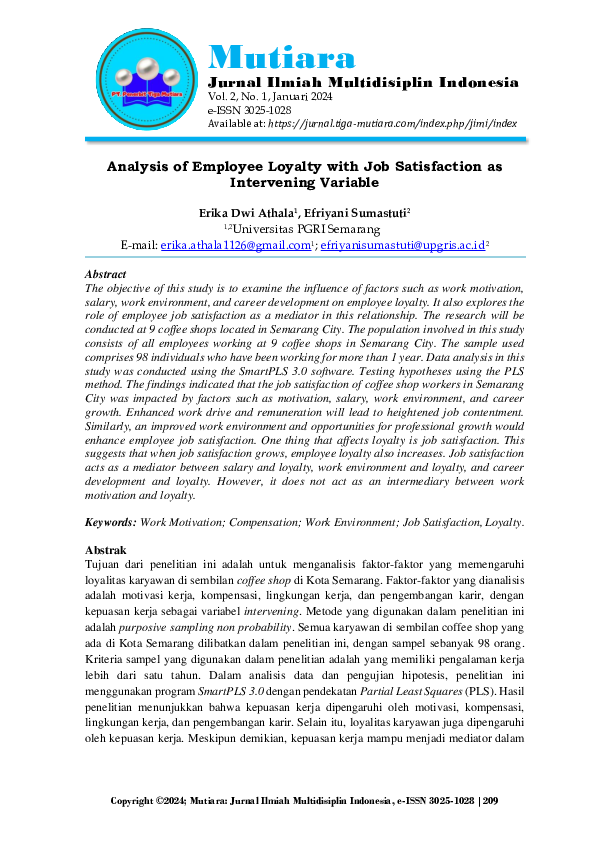 PT Penerbit Tiga Mutiara

Mutiara
Jurnal Ilmiah Multidisiplin Indonesia
Vol. 2, No. 1, Januari 2024
e-ISSN 3025-1028
Available at: https://jurnal.tiga-mutiara.com/index.php/jimi/index

Analysis of Employee Loyalty with Job Satisfaction as Intervening Variable

Erika Dwi Athala$^1$, Efriyani Sumastuti$^2$
$^{1,2}$Universitas PGRI Semarang
E-mail: erika.athala1126@gmail.com$^1$; efriyanisumastuti@upgris.ac.id$^2$

Abstract
The objective of this study is to examine the influence of factors such as work motivation, salary, work environment, and career development on employee loyalty. It also explores the role of employee job satisfaction as a mediator in this relationship. The research will be conducted at 9 coffee shops located in Semarang City. The population involved in this study consists of all employees working at 9 coffee shops in Semarang City. The sample used comprises 98 individuals who have been working for more than 1 year. Data analysis in this study was conducted using the SmartPLS 3.0 software. Testing hypotheses using the PLS method. The findings indicated that the job satisfaction of coffee shop workers in Semarang City was impacted by factors such as motivation, salary, work environment, and career growth. Enhanced work drive and remuneration will lead to heightened job contentment. Similarly, an improved work environment and opportunities for professional growth would enhance employee job satisfaction. One thing that affects loyalty is job satisfaction. This suggests that when job satisfaction grows, employee loyalty also increases. Job satisfaction acts as a mediator between salary and loyalty, work environment and loyalty, and career development and loyalty. However, it does not act as an intermediary between work motivation and loyalty.

Keywords: Work Motivation; Compensation; Work Environment; Job Satisfaction, Loyalty.

Abstrak
Tujuan dari penelitian ini adalah untuk menganalisis faktor-faktor yang memengaruhi loyalitas karyawan di sembilan coffee shop di Kota Semarang. Faktor-faktor yang dianalisis adalah motivasi kerja, kompensasi, lingkungan kerja, dan pengembangan karir, dengan kepuasan kerja sebagai variabel intervening. Metode yang digunakan dalam penelitian ini adalah purposive sampling non probability. Semua karyawan di sembilan coffee shop yang ada di Kota Semarang dilibatkan dalam penelitian ini, dengan sampel sebanyak 98 orang. Kriteria sampel yang digunakan dalam penelitian adalah yang memiliki pengalaman kerja lebih dari satu tahun. Dalam analisis data dan pengujian hipotesis, penelitian ini menggunakan program SmartPLS 3.0 dengan pendekatan Partial Least Squares (PLS). Hasil penelitian menunjukkan bahwa kepuasan kerja dipengaruhi oleh motivasi, kompensasi, lingkungan kerja, dan pengembangan karir. Selain itu, loyalitas karyawan juga dipengaruhi oleh kepuasan kerja. Meskipun demikian, kepuasan kerja mampu menjadi mediator dalam

Copyright ©2024; Mutiara: Jurnal Ilmiah Multidisiplin Indonesia, e-ISSN 3025-1028 | 209